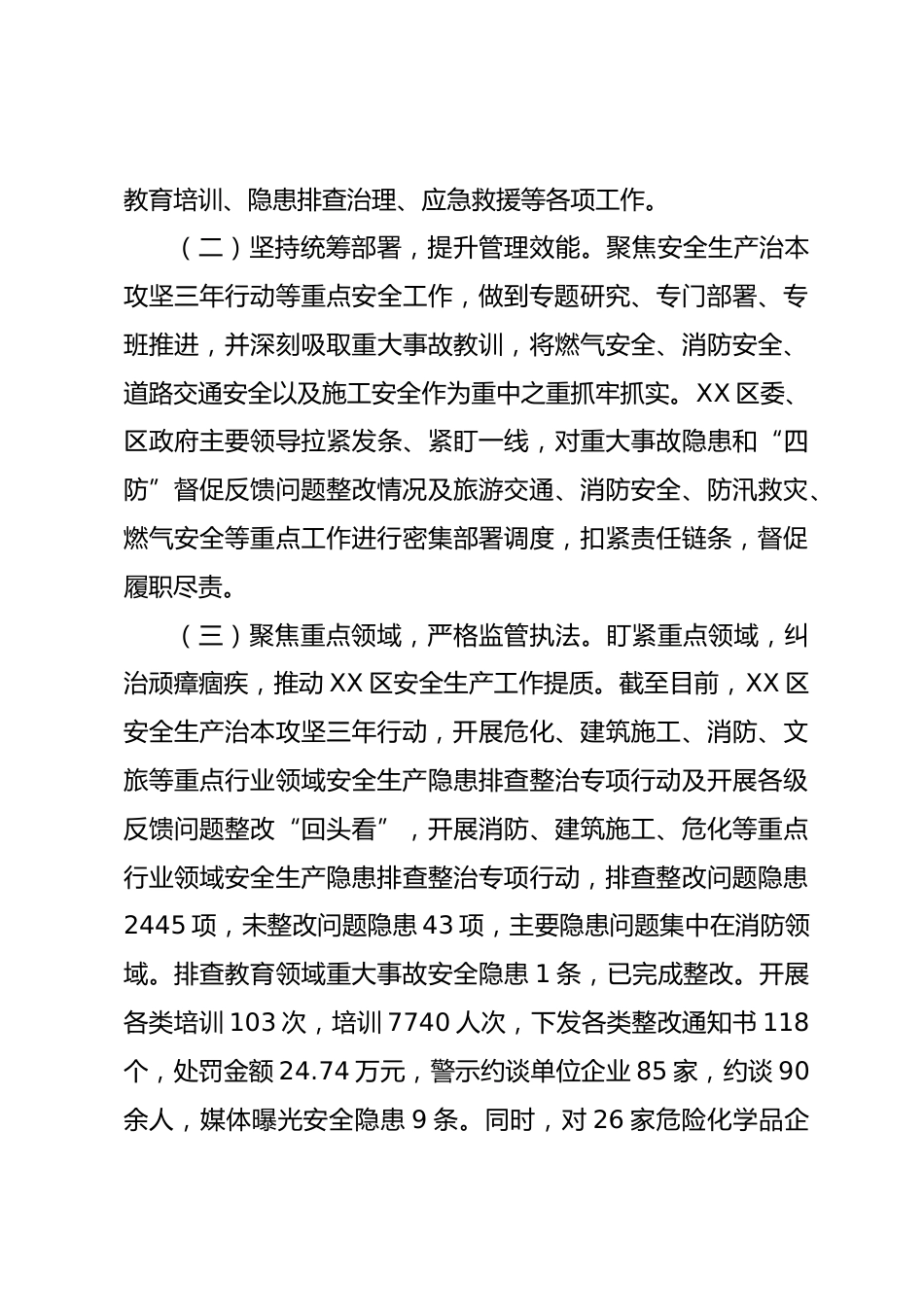 教育培训、隐患排查治理、应急救援等各项工作。

（二）坚持统筹部署，提升管理效能。聚焦安全生产治本攻坚三年行动等重点安全工作，做到专题研究、专门部署、专班推进，并深刻吸取重大事故教训，将燃气安全、消防安全、道路交通安全以及施工安全作为重中之重抓牢抓实。XX 区委、区政府主要领导拉紧发条、紧盯一线，对重大事故隐患和“四防”督促反馈问题整改情况及旅游交通、消防安全、防汛救灾、燃气安全等重点工作进行密集部署调度，扣紧责任链条，督促履职尽责。

（三）聚焦重点领域，严格监管执法。盯紧重点领域，纠治顽瘴痼疾，推动 XX 区安全生产工作提质。截至目前，XX 区安全生产治本攻坚三年行动，开展危化、建筑施工、消防、文旅等重点行业领域安全生产隐患排查整治专项行动及开展各级反馈问题整改“回头看”，开展消防、建筑施工、危化等重点行业领域安全生产隐患排查整治专项行动，排查整改问题隐患 2445 项，未整改问题隐患 43 项，主要隐患问题集中在消防领域。排查教育领域重大事故安全隐患 1 条，已完成整改。开展各类培训 103 次，培训 7740 人次，下发各类整改通知书 118 个，处罚金额 24.74 万元，警示约谈单位企业 85 家，约谈 90 余人，媒体曝光安全隐患 9 条。同时，对 26 家危险化学品企